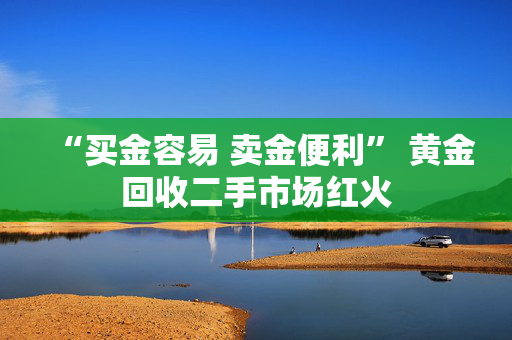 “买金容易 卖金便利” 黄金回收二手市场红火